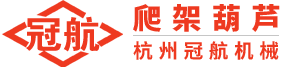 冠航

爬架葫芦

杭州冠航机械